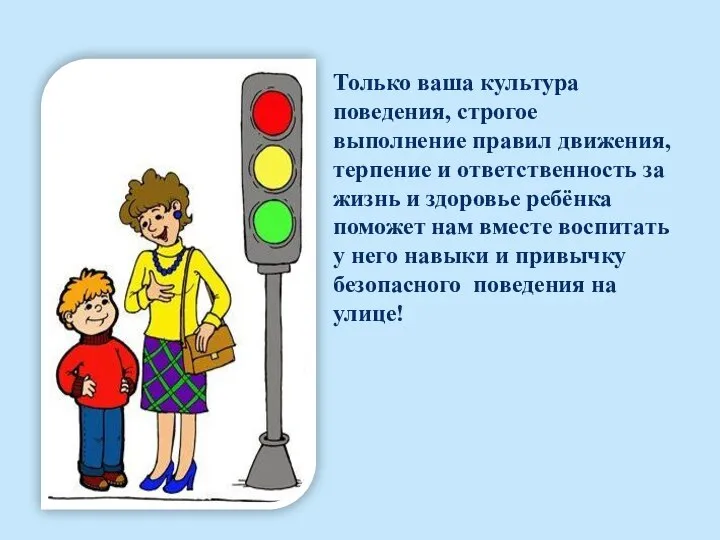 Только ваша культура поведения, строгое выполнение правил движения, терпение и ответственность за жизнь и здоровье ребёнка поможет нам вместе воспитать у него навыки и привычку безопасного  поведения на улице!